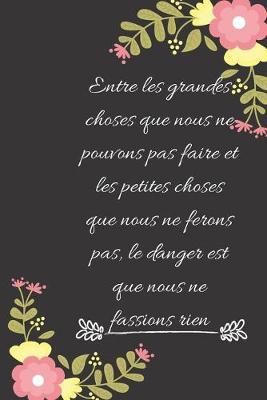 Entre les grandes choses que nous ne pouvons pas faire et les petites choses que nous ne ferons pas, le danger est que nous ne fassions rien